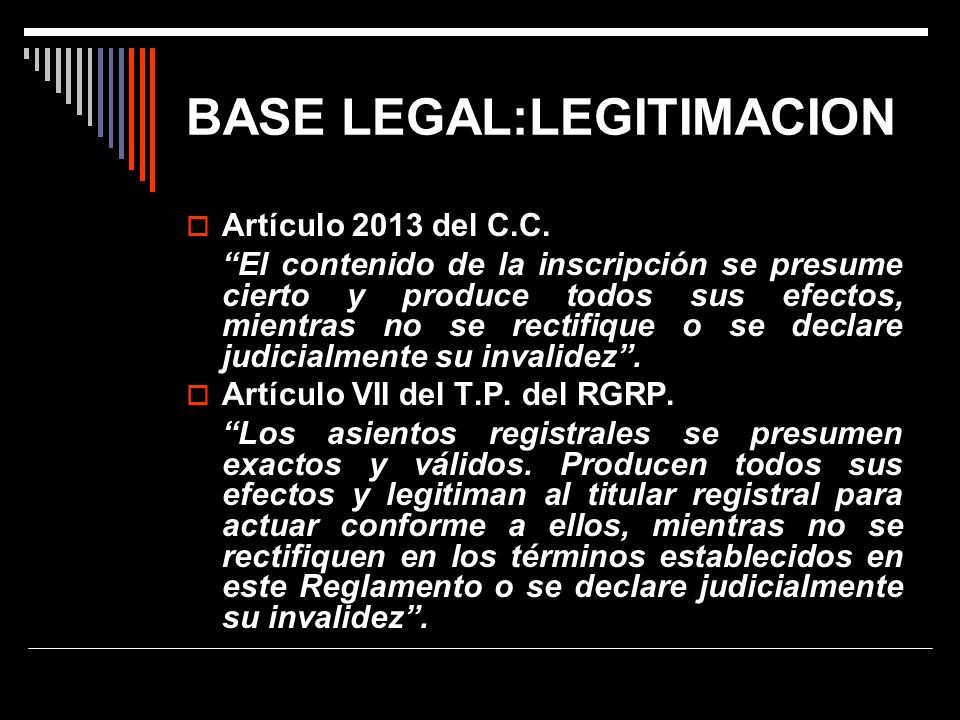 BASE LEGAL:LEGITIMACION

Artículo 2013 del C.C.

“El contenido de la inscripción se presume cierto y produce todos sus efectos, mientras no se rectifique o se declare judicialmente su invalidez”.

Artículo VII del T.P. del RGRP.

“Los asientos registrales se presumen exactos y válidos. Producen todos sus efectos y legitiman al titular registral para actuar conforme a ellos, mientras no se rectifiquen en los términos establecidos en este Reglamento o se declare judicialmente su invalidez”.